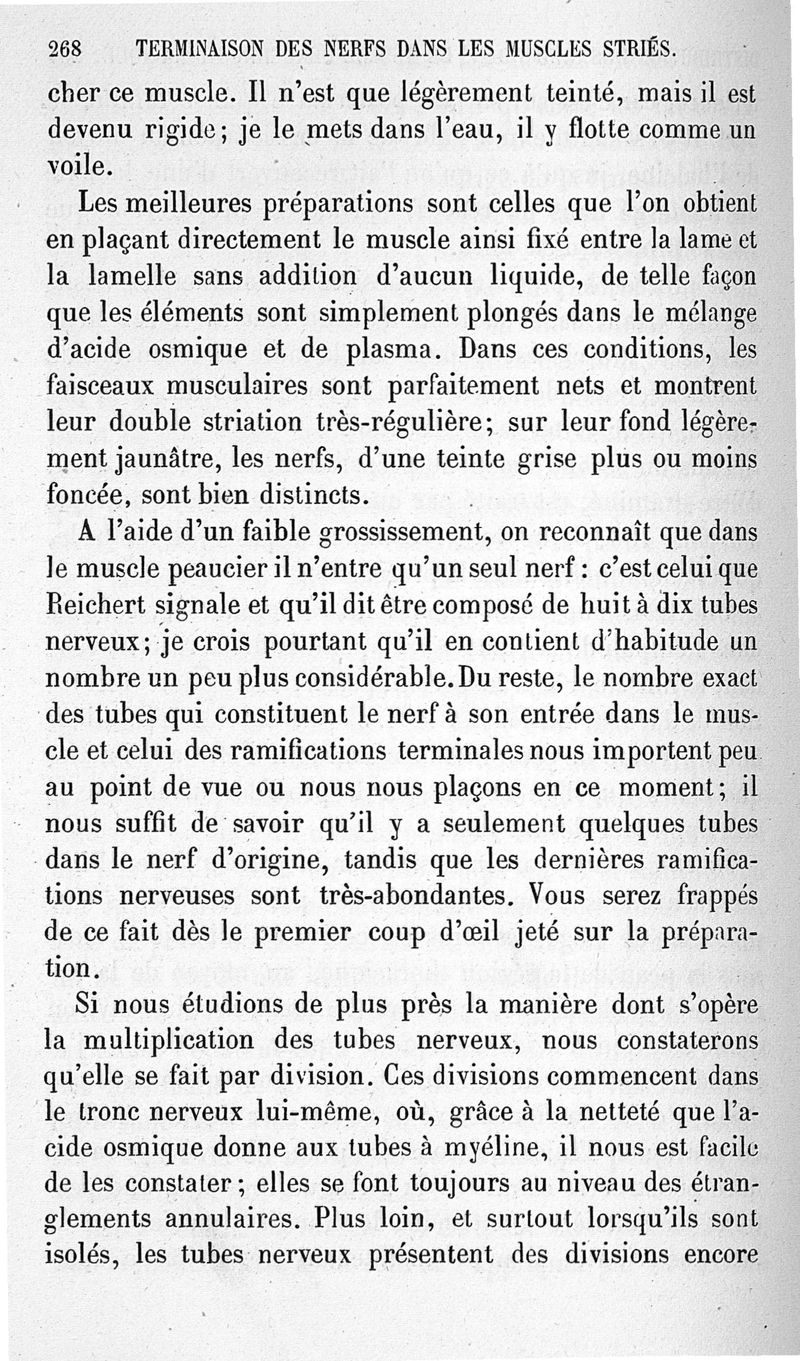 268 TERMINAISON DES NERFS DANS LES MUSCLES STRIÉS.

cher ce muscle. Il n'est que légèrement teinté, mais il est devenu rigide; je le mets dans l'eau, il y flotte comme un voile.

Les meilleures préparations sont celles que l'on obtient en plaçant directement le muscle ainsi fixé entre la lame et la lamelle sans addition d'aucun liquide, de telle façon que les éléments sont simplement plongés dans le mélange d'acide osmique et de plasma. Dans ces conditions, les faisceaux musculaires sont parfaitement nets et montrent leur double striation très-régulière; sur leur fond légèrement jaunâtre, les nerfs, d'une teinte grise plus ou moins foncée, sont bien distincts.

A l'aide d'un faible grossissement, on reconnaît que dans le muscle peaucier il n'entre qu'un seul nerf : c'est celui que Reichert signale et qu'il dit être composé de huit à dix tubes nerveux; je crois pourtant qu'il en contient d'habitude un nombre un peu plus considérable. Du reste, le nombre exact des tubes qui constituent le nerf à son entrée dans le muscle et celui des ramifications terminales nous importent peu au point de vue ou nous nous plaçons en ce moment; il nous suffit de savoir qu'il y a seulement quelques tubes dans le nerf d'origine, tandis que les dernières ramifications nerveuses sont très-abondantes. Vous serez frappés de ce fait dès le premier coup d'œil jeté sur la préparation.

Si nous étudions de plus près la manière dont s'opère la multiplication des tubes nerveux, nous constaterons qu'elle se fait par division. Ces divisions commencent dans le tronc nerveux lui-même, où, grâce à la netteté que l'acide osmique donne aux tubes à myéline, il nous est facile de les constater; elles se font toujours au niveau des étranglements annulaires. Plus loin, et surtout lorsqu'ils sont isolés, les tubes nerveux présentent des divisions encore